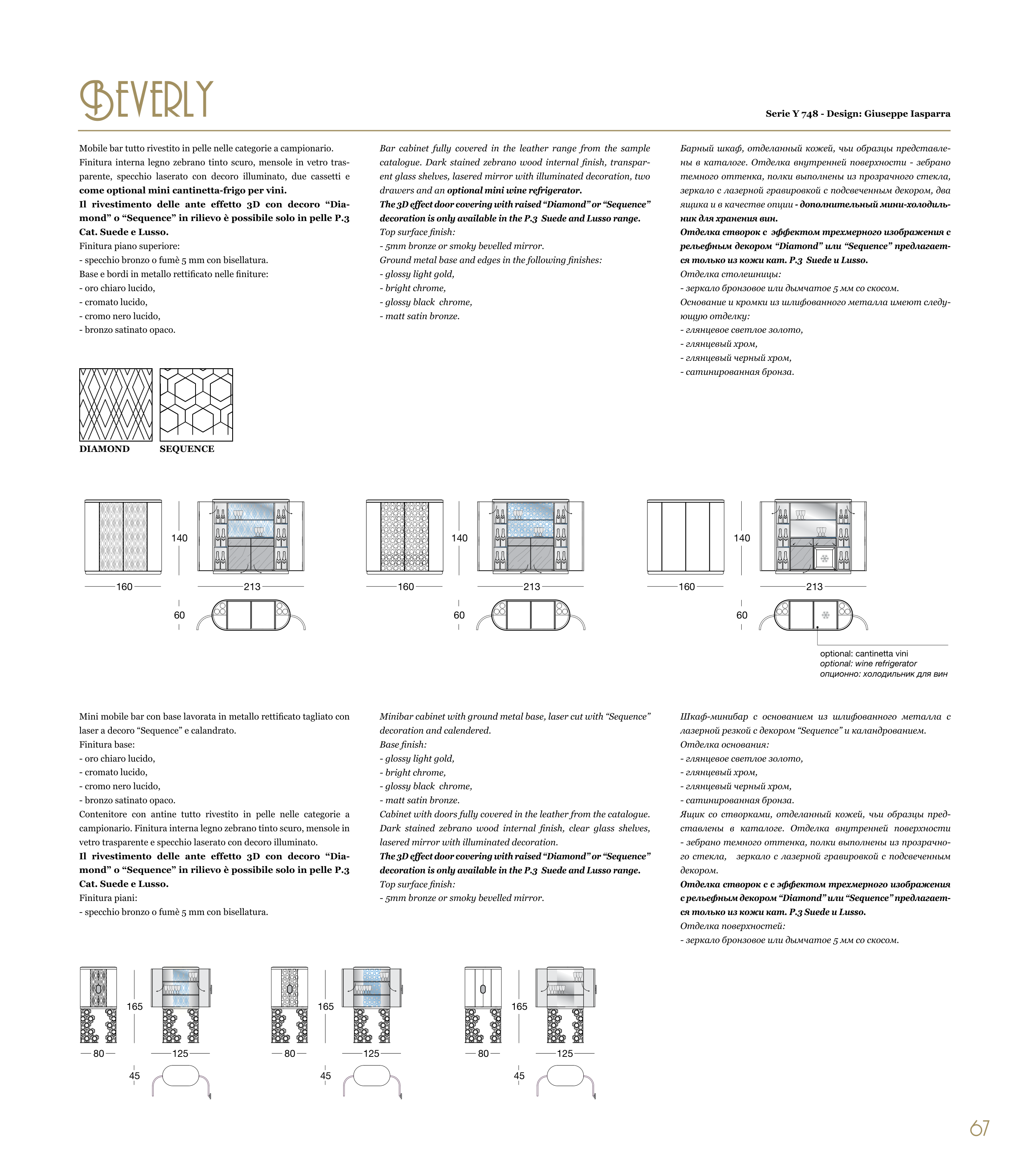 BEVERLY

Serie Y 748 - Design: Giuseppe Iasparra

Mobile bar tutto rivestito in pelle nelle categorie a campionario. Finitura interna legno zebrano tinto scuro, mensole in vetro trasparente, specchio laserato con decoro illuminato, due cassetti e come optional mini cantinetta-frigo per vini.
Il rivestimento delle ante effetto 3D con decoro “Diamond” o “Sequence” in rilievo è possibile solo in pelle P.3 Cat. Suede e Lusso.
Finitura piano superiore:
- specchio bronzo o fumè 5 mm con bisellatura.
Base e bordi in metallo rettificato nelle finiture:
- oro chiaro lucido,
- cromato lucido,
- cromo nero lucido,
- bronzo satinato opaco.

Bar cabinet fully covered in the leather range from the sample catalogue. Dark stained zebrano wood internal finish, transparent glass shelves, lasered mirror with illuminated decoration, two drawers and an optional mini wine refrigerator.
The 3D effect door covering with raised “Diamond” or “Sequence” decoration is only available in the P.3 Suede and Lusso range.
Top surface finish:
- 5mm bronze or smoky bevelled mirror.
Ground metal base and edges in the following finishes:
- glossy light gold,
- bright chrome,
- glossy black chrome,
- matt satin bronze.

Барный шкаф, отделанный кожей, чьи образцы представлены в каталоге. Отделка внутренней поверхности - зебрано темного оттенка, полки выполнены из прозрачного стекла, зеркало с лазерной гравировкой с подсвеченным декором, два ящика и в качестве опции - дополнительный мини-холодильник для хранения вин.
Отделка створок с эффектом трехмерного изображения с рельефным декором “Diamond” или “Sequence” предлагается только из кожи кат. P.3 Suede и Lusso.
Отделка столешницы:
- зеркало бронзовое или дымчатое 5 мм со скосом.
Основание и кромки из шлифованного металла имеют следующую отделку:
- глянцевое светлое золото,
- глянцевый хром,
- глянцевый черный хром,
- сатинированная бронза.

DIAMOND SEQUENCE

140 160 213 60
140 160 213 60
140 160 213 60

optional: cantinetta vini
optional: wine refrigerator
опционно: холодильник для вин

Mini mobile bar con base lavorata in metallo rettificato tagliato con laser a decoro “Sequence” e calandrato.
Finitura base:
- oro chiaro lucido,
- cromato lucido,
- cromo nero lucido,
- bronzo satinato opaco.
Contenitore con antine tutto rivestito in pelle nelle categorie a campionario. Finitura interna legno zebrano tinto scuro, mensole in vetro trasparente e specchio laserato con decoro illuminato.
Il rivestimento delle ante effetto 3D con decoro “Diamond” o “Sequence” in rilievo è possibile solo in pelle P.3 Cat. Suede e Lusso.
Finitura piani:
- specchio bronzo o fumè 5 mm con bisellatura.

Minibar cabinet with ground metal base, laser cut with “Sequence” decoration and calendered.
Base finish:
- glossy light gold,
- bright chrome,
- glossy black chrome,
- matt satin bronze.
Cabinet with doors fully covered in the leather from the catalogue. Dark stained zebrano wood internal finish, clear glass shelves, lasered mirror with illuminated decoration.
The 3D effect door covering with raised “Diamond” or “Sequence” decoration is only available in the P.3 Suede and Lusso range.
Top surface finish:
- 5mm bronze or smoky bevelled mirror.

Шкаф-минибар с основанием из шлифованного металла с лазерной резкой с декором “Sequence” и каландрованием.
Отделка основания:
- глянцевое светлое золото,
- глянцевый хром,
- глянцевый черный хром,
- сатинированная бронза.
Ящик со створками, отделанный кожей, чьи образцы представлены в каталоге. Отделка внутренней поверхности - зебрано темного оттенка, полки выполнены из прозрачного стекла, зеркало с лазерной гравировкой с подсвеченным декором.
Отделка створок с с эффектом трехмерного изображения с рельефным декором “Diamond” или “Sequence” предлагается только из кожи кат. P.3 Suede и Lusso.
Отделка поверхностей:
- зеркало бронзовое или дымчатое 5 мм со скосом.

165 80 125 45
165 80 125 45
165 80 125 45

67